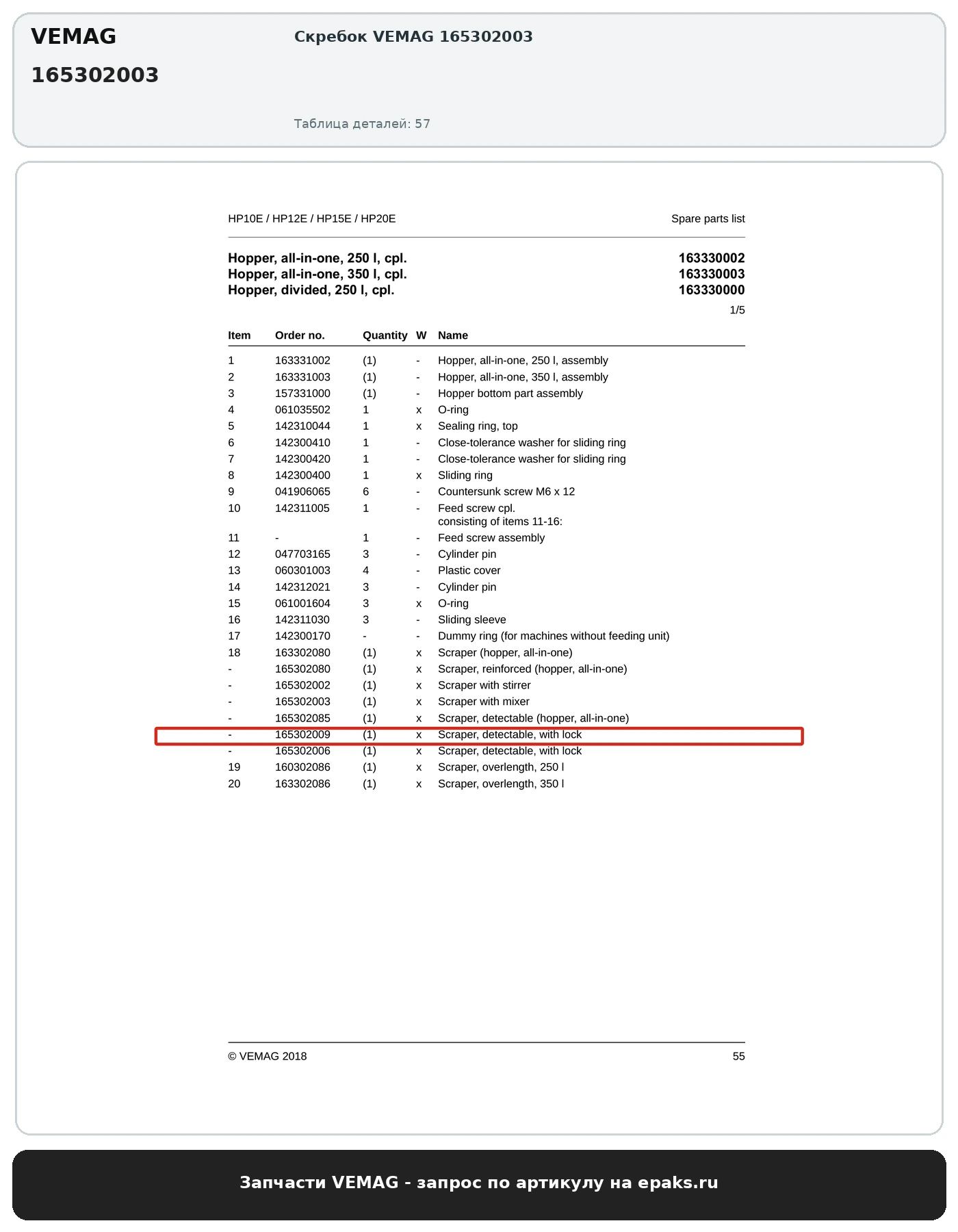 VEMAG

165302003

Скребок VEMAG 165302003

Таблица деталей: 57

HP10E / HP12E / HP15E / HP20E

Spare parts list

Hopper, all-in-one, 250 l, cpl. 163330002
Hopper, all-in-one, 350 l, cpl. 163330003
Hopper, divided, 250 l, cpl. 163330000

1/5

| Item | Order no. | Quantity | W | Name |
|---|---|---|---|---|
| 1 | 163331002 | (1) | - | Hopper, all-in-one, 250 l, assembly |
| 2 | 163331003 | (1) | - | Hopper, all-in-one, 350 l, assembly |
| 3 | 157331000 | (1) | - | Hopper bottom part assembly |
| 4 | 061035502 | 1 | x | O-ring |
| 5 | 142310044 | 1 | x | Sealing ring, top |
| 6 | 142300410 | 1 | - | Close-tolerance washer for sliding ring |
| 7 | 142300420 | 1 | - | Close-tolerance washer for sliding ring |
| 8 | 142300400 | 1 | x | Sliding ring |
| 9 | 041906065 | 6 | - | Countersunk screw M6 x 12 |
| 10 | 142311005 | 1 | - | Feed screw cpl. consisting of items 11-16: |
| 11 | - | 1 | - | Feed screw assembly |
| 12 | 047703165 | 3 | - | Cylinder pin |
| 13 | 060301003 | 4 | - | Plastic cover |
| 14 | 142312021 | 3 | - | Cylinder pin |
| 15 | 061001604 | 3 | x | O-ring |
| 16 | 142311030 | 3 | - | Sliding sleeve |
| 17 | 142300170 | - | - | Dummy ring (for machines without feeding unit) |
| 18 | 163302080 | (1) | x | Scraper (hopper, all-in-one) |
| - | 165302080 | (1) | x | Scraper, reinforced (hopper, all-in-one) |
| - | 165302002 | (1) | x | Scraper with stirrer |
| - | 165302003 | (1) | x | Scraper with mixer |
| - | 165302085 | (1) | x | Scraper, detectable (hopper, all-in-one) |
| - | 165302009 | (1) | x | Scraper, detectable, with lock |
| - | 165302006 | (1) | x | Scraper, detectable, with lock |
| 19 | 160302086 | (1) | x | Scraper, overlength, 250 l |
| 20 | 163302086 | (1) | x | Scraper, overlength, 350 l |

© VEMAG 2018 55

Запчасти VEMAG - запрос по артикулу на epaks.ru